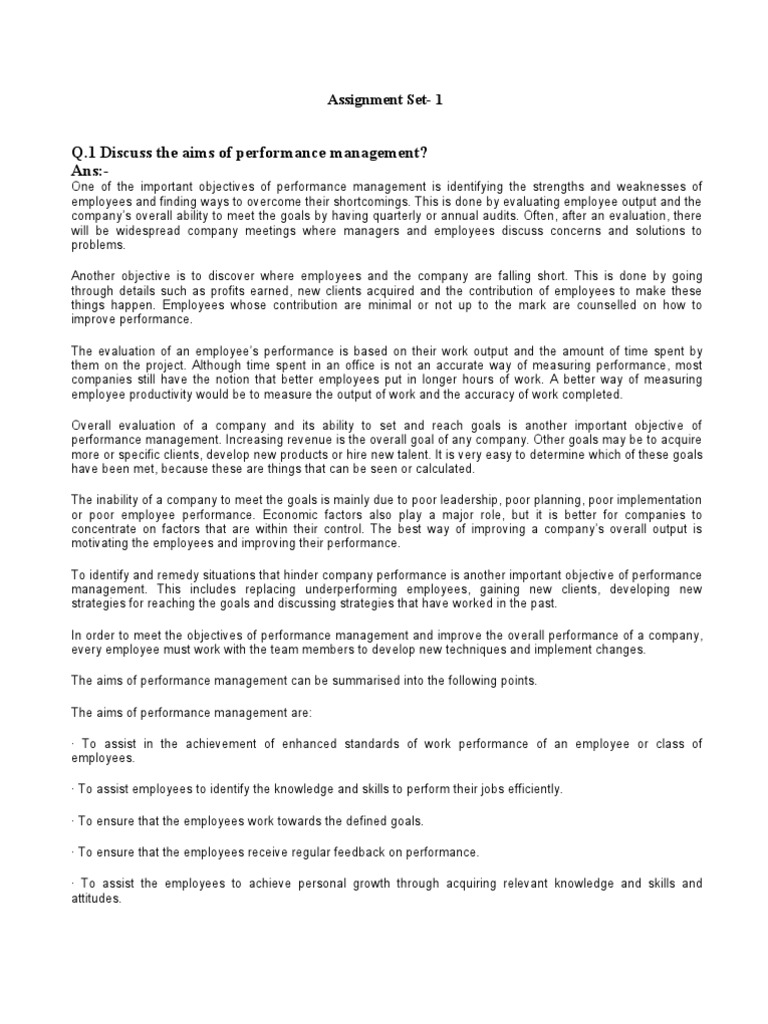 Assignment Set- 1

Q.1 Discuss the aims of performance management?
Ans:-
One of the important objectives of performance management is identifying the strengths and weaknesses of employees and finding ways to overcome their shortcomings. This is done by evaluating employee output and the company's overall ability to meet the goals by having quarterly or annual audits. Often, after an evaluation, there will be widespread company meetings where managers and employees discuss concerns and solutions to problems.

Another objective is to discover where employees and the company are falling short. This is done by going through details such as profits earned, new clients acquired and the contribution of employees to make these things happen. Employees whose contribution are minimal or not up to the mark are counselled on how to improve performance.

The evaluation of an employee's performance is based on their work output and the amount of time spent by them on the project. Although time spent in an office is not an accurate way of measuring performance, most companies still have the notion that better employees put in longer hours of work. A better way of measuring employee productivity would be to measure the output of work and the accuracy of work completed.

Overall evaluation of a company and its ability to set and reach goals is another important objective of performance management. Increasing revenue is the overall goal of any company. Other goals may be to acquire more or specific clients, develop new products or hire new talent. It is very easy to determine which of these goals have been met, because these are things that can be seen or calculated.

The inability of a company to meet the goals is mainly due to poor leadership, poor planning, poor implementation or poor employee performance. Economic factors also play a major role, but it is better for companies to concentrate on factors that are within their control. The best way of improving a company's overall output is motivating the employees and improving their performance.

To identify and remedy situations that hinder company performance is another important objective of performance management. This includes replacing underperforming employees, gaining new clients, developing new strategies for reaching the goals and discussing strategies that have worked in the past.

In order to meet the objectives of performance management and improve the overall performance of a company, every employee must work with the team members to develop new techniques and implement changes.

The aims of performance management can be summarised into the following points.

The aims of performance management are:

· To assist in the achievement of enhanced standards of work performance of an employee or class of employees.

· To assist employees to identify the knowledge and skills to perform their jobs efficiently.

· To ensure that the employees work towards the defined goals.

· To ensure that the employees receive regular feedback on performance.

· To assist the employees to achieve personal growth through acquiring relevant knowledge and skills and attitudes.